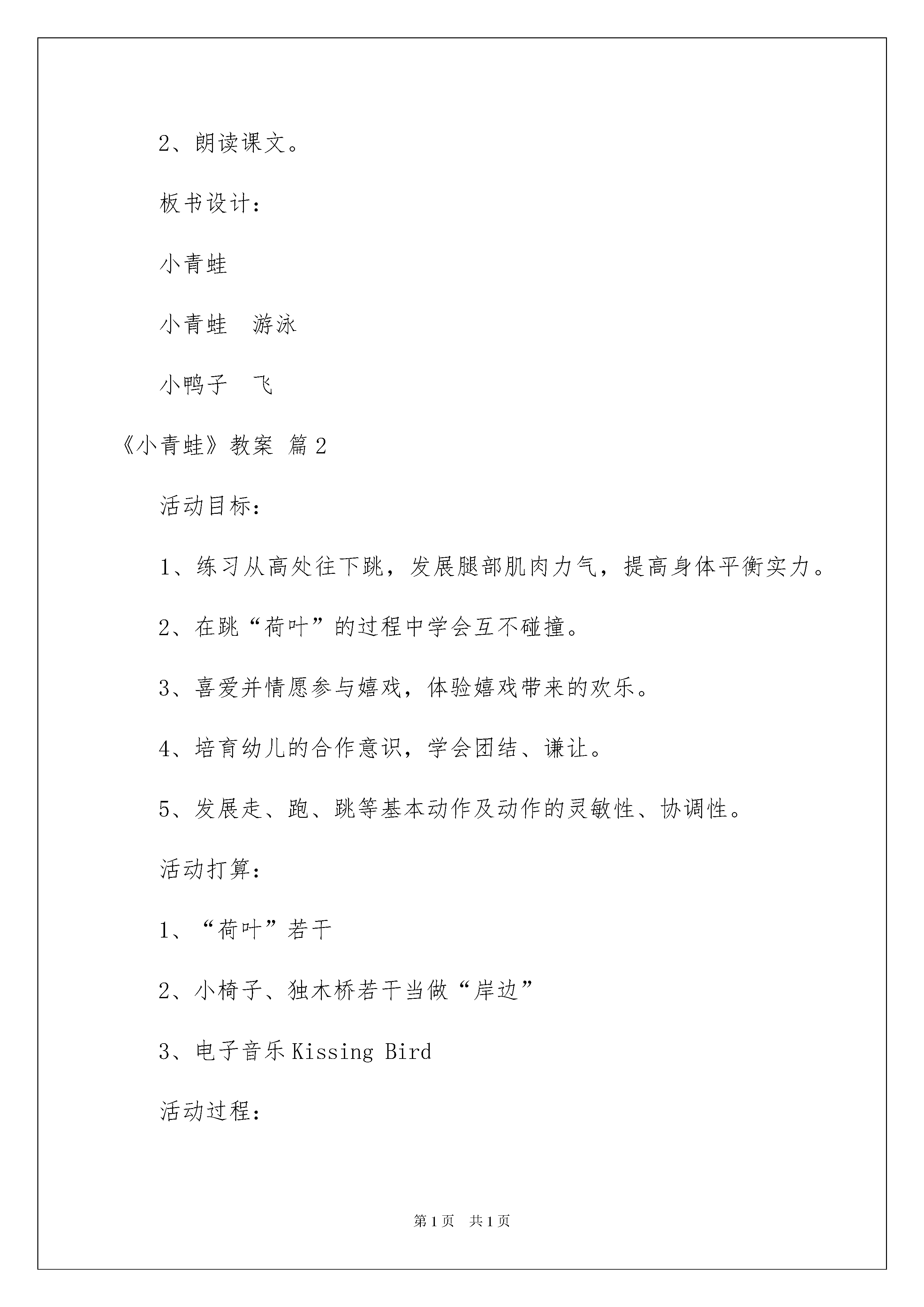 2、朗读课文。

板书设计：

小青蛙

小青蛙　游泳

小鸭子　飞

《小青蛙》教案 篇2

活动目标：

1、练习从高处往下跳，发展腿部肌肉力气，提高身体平衡实力。

2、在跳“荷叶”的过程中学会互不碰撞。

3、喜爱并情愿参与嬉戏，体验嬉戏带来的欢乐。

4、培育幼儿的合作意识，学会团结、谦让。

5、发展走、跑、跳等基本动作及动作的灵敏性、协调性。

活动打算：

1、“荷叶”若干

2、小椅子、独木桥若干当做“岸边”

3、电子音乐 Kissing Bird

活动过程：

第1页　共1页